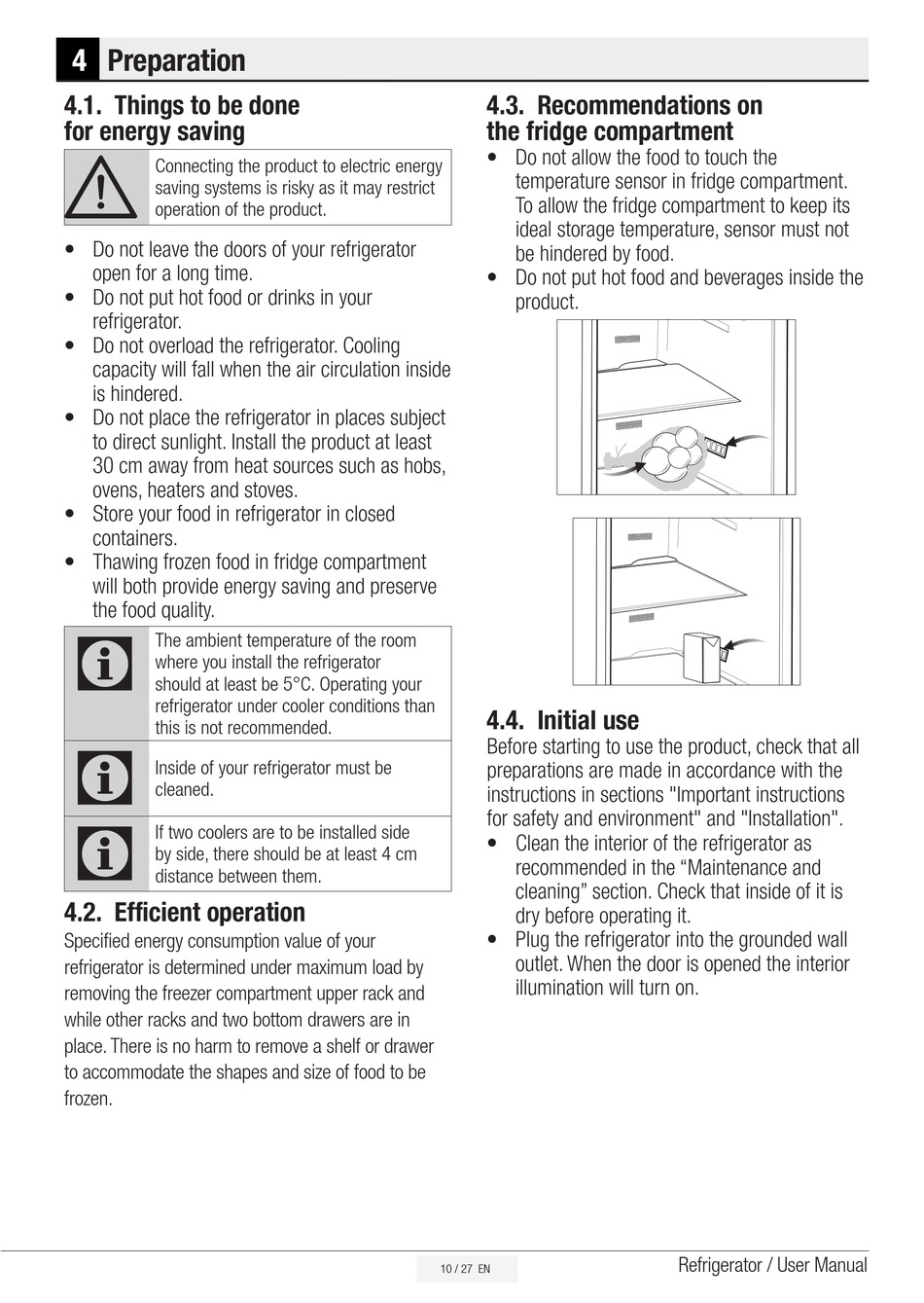 4 Preparation

4.1. Things to be done for energy saving

Connecting the product to electric energy saving systems is risky as it may restrict operation of the product.

• Do not leave the doors of your refrigerator open for a long time.
• Do not put hot food or drinks in your refrigerator.
• Do not overload the refrigerator. Cooling capacity will fall when the air circulation inside is hindered.
• Do not place the refrigerator in places subject to direct sunlight. Install the product at least 30 cm away from heat sources such as hobs, ovens, heaters and stoves.
• Store your food in refrigerator in closed containers.
• Thawing frozen food in fridge compartment will both provide energy saving and preserve the food quality.

The ambient temperature of the room where you install the refrigerator should at least be 5°C. Operating your refrigerator under cooler conditions than this is not recommended.

Inside of your refrigerator must be cleaned.

If two coolers are to be installed side by side, there should be at least 4 cm distance between them.

4.2. Efficient operation
Specified energy consumption value of your refrigerator is determined under maximum load by removing the freezer compartment upper rack and while other racks and two bottom drawers are in place. There is no harm to remove a shelf or drawer to accommodate the shapes and size of food to be frozen.

4.3. Recommendations on the fridge compartment
• Do not allow the food to touch the temperature sensor in fridge compartment. To allow the fridge compartment to keep its ideal storage temperature, sensor must not be hindered by food.
• Do not put hot food and beverages inside the product.

4.4. Initial use
Before starting to use the product, check that all preparations are made in accordance with the instructions in sections "Important instructions for safety and environment" and "Installation".
• Clean the interior of the refrigerator as recommended in the “Maintenance and cleaning” section. Check that inside of it is dry before operating it.
• Plug the refrigerator into the grounded wall outlet. When the door is opened the interior illumination will turn on.

10 / 27 EN

Refrigerator / User Manual